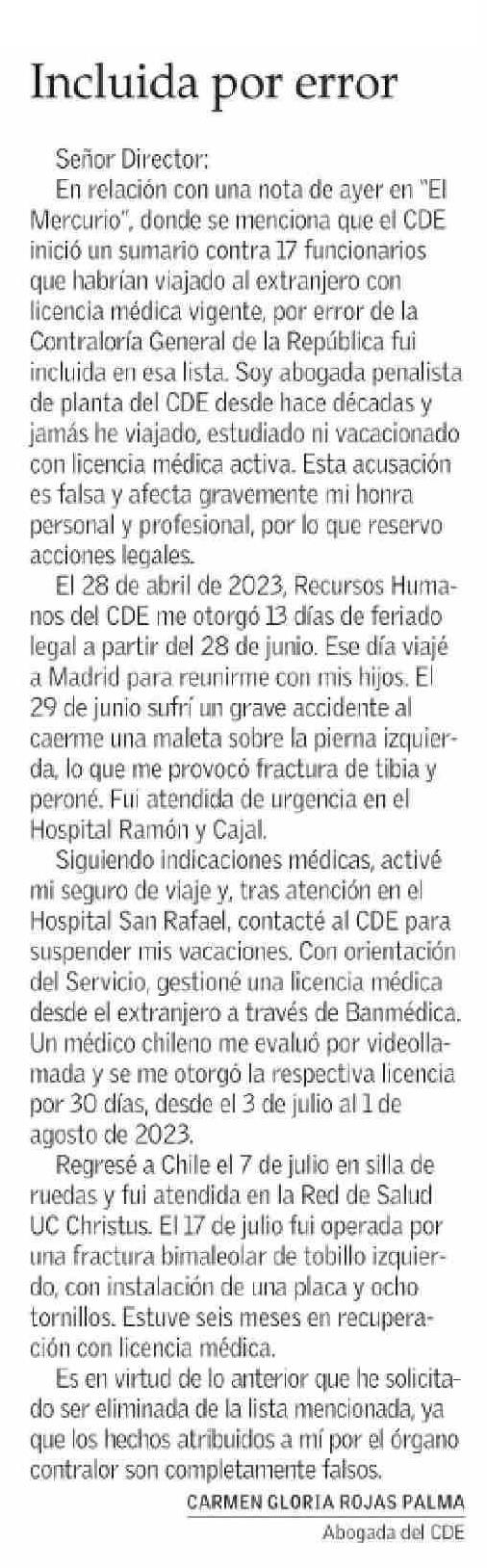 Incluida por error

Señor Director:

En relación con una nota de ayer en "El Mercurio", donde se menciona que el CDE inició un sumario contra 17 funcionarios que habrían viajado al extranjero con licencia médica vigente, por error de la Contraloría General de la República fui incluida en esa lista. Soy abogada penalista de planta del CDE desde hace décadas y jamás he viajado, estudiado ni vacacionado con licencia médica activa. Esta acusación es falsa y afecta gravemente mi honra personal y profesional, por lo que reservo acciones legales.

El 28 de abril de 2023, Recursos Humanos del CDE me otorgó 13 días de feriado legal a partir del 28 de junio. Ese día viajé a Madrid para reunirme con mis hijos. El 29 de junio sufrí un grave accidente al caerme una maleta sobre la pierna izquierda, lo que me provocó fractura de tibia y peroné. Fui atendida de urgencia en el Hospital Ramón y Cajal.

Siguiendo indicaciones médicas, activé mi seguro de viaje y, tras atención en el Hospital San Rafael, contacté al CDE para suspender mis vacaciones. Con orientación del Servicio, gestioné una licencia médica desde el extranjero a través de Banmédica. Un médico chileno me evaluó por videollamada y se me otorgó la respectiva licencia por 30 días, desde el 3 de julio al 1 de agosto de 2023.

Regresé a Chile el 7 de julio en silla de ruedas y fui atendida en la Red de Salud UC Christus. El 17 de julio fui operada por una fractura bimaleolar de tobillo izquierdo, con instalación de una placa y ocho tornillos. Estuve seis meses en recuperación con licencia médica.

Es en virtud de lo anterior que he solicitado ser eliminada de la lista mencionada, ya que los hechos atribuidos a mí por el órgano contralor son completamente falsos.

CARMEN GLORIA ROJAS PALMA
Abogada del CDE